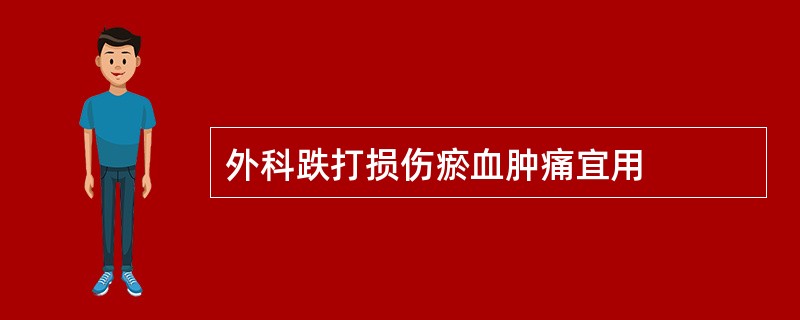 外科跌打损伤瘀血肿痛宜用